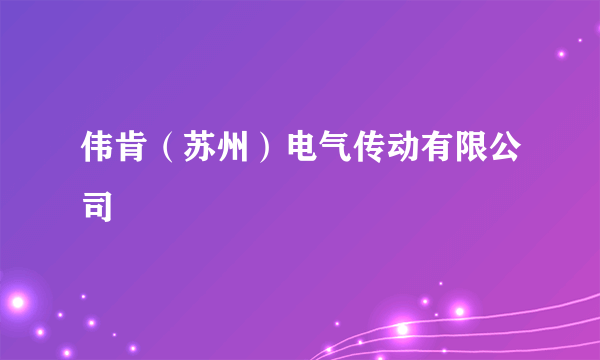 伟肯（苏州）电气传动有限公司